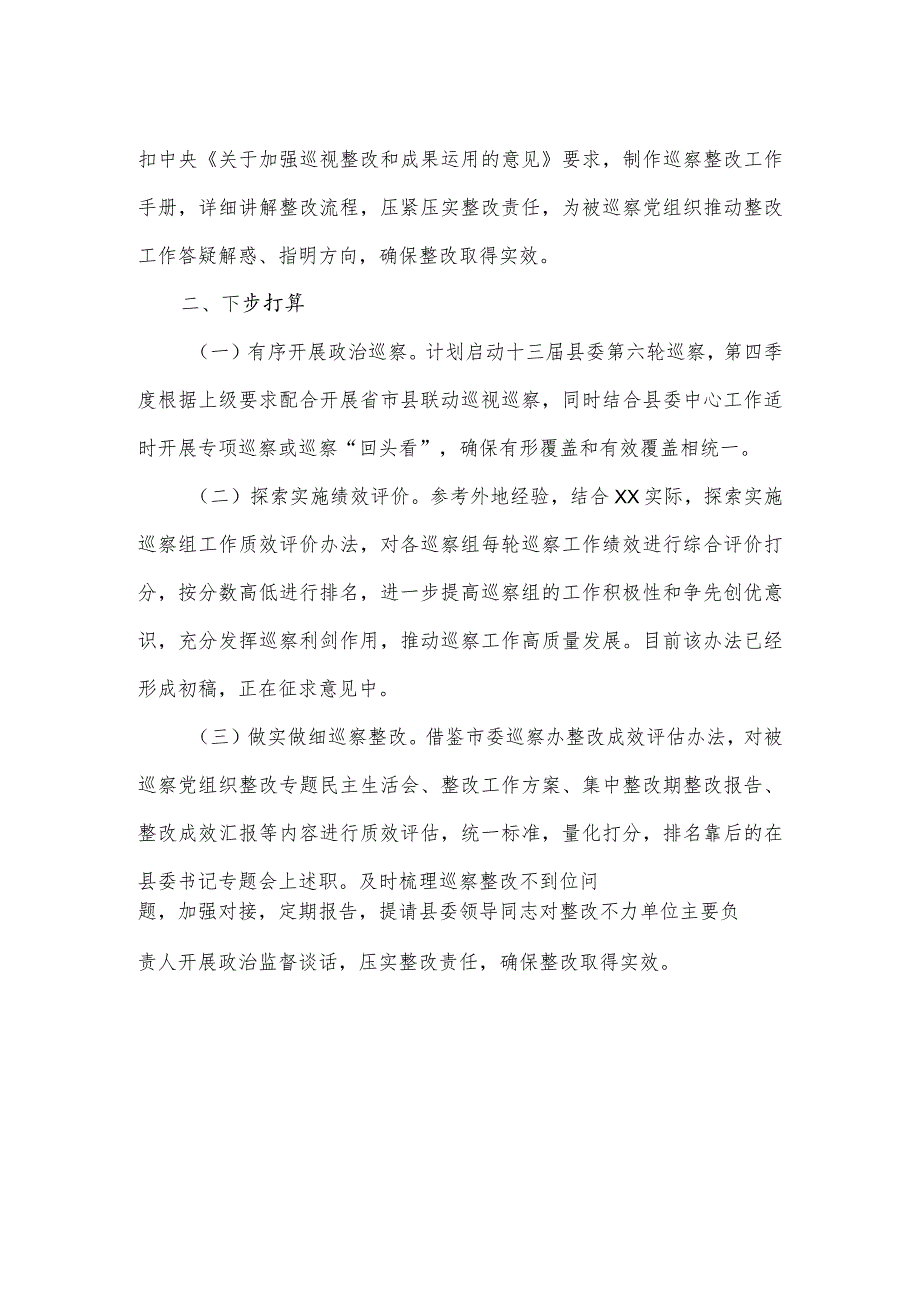 扣中央《关于加强巡视整改和成果运用的意见》要求，制作巡察整改工作手册，详细讲解整改流程，压紧压实整改责任，为被巡察党组织推动整改工作答疑解惑、指明方向，确保整改取得实效。

二、下步打算

（一）有序开展政治巡察。计划启动十三届县委第六轮巡察，第四季度根据上级要求配合开展省市县联动巡视巡察，同时结合县委中心工作适时开展专项巡察或巡察“回头看”，确保有形覆盖和有效覆盖相统一。

（二）探索实施绩效评价。参考外地经验，结合XX实际，探索实施巡察组工作质效评价办法，对各巡察组每轮巡察工作绩效进行综合评价打分，按分数高低进行排名，进一步提高巡察组的工作积极性和争先创优意识，充分发挥巡察利剑作用，推动巡察工作高质量发展。目前该办法已经形成初稿，正在征求意见中。

（三）做实做细巡察整改。借鉴市委巡察办整改成效评估办法，对被巡察党组织整改专题民主生活会、整改工作方案、集中整改期整改报告、整改成效汇报等内容进行质效评估，统一标准，量化打分，排名靠后的在县委书记专题会上述职。及时梳理巡察整改不到位问题，加强对接，定期报告，提请县委领导同志对整改不力单位主要负责人开展政治监督谈话，压实整改责任，确保整改取得实效。